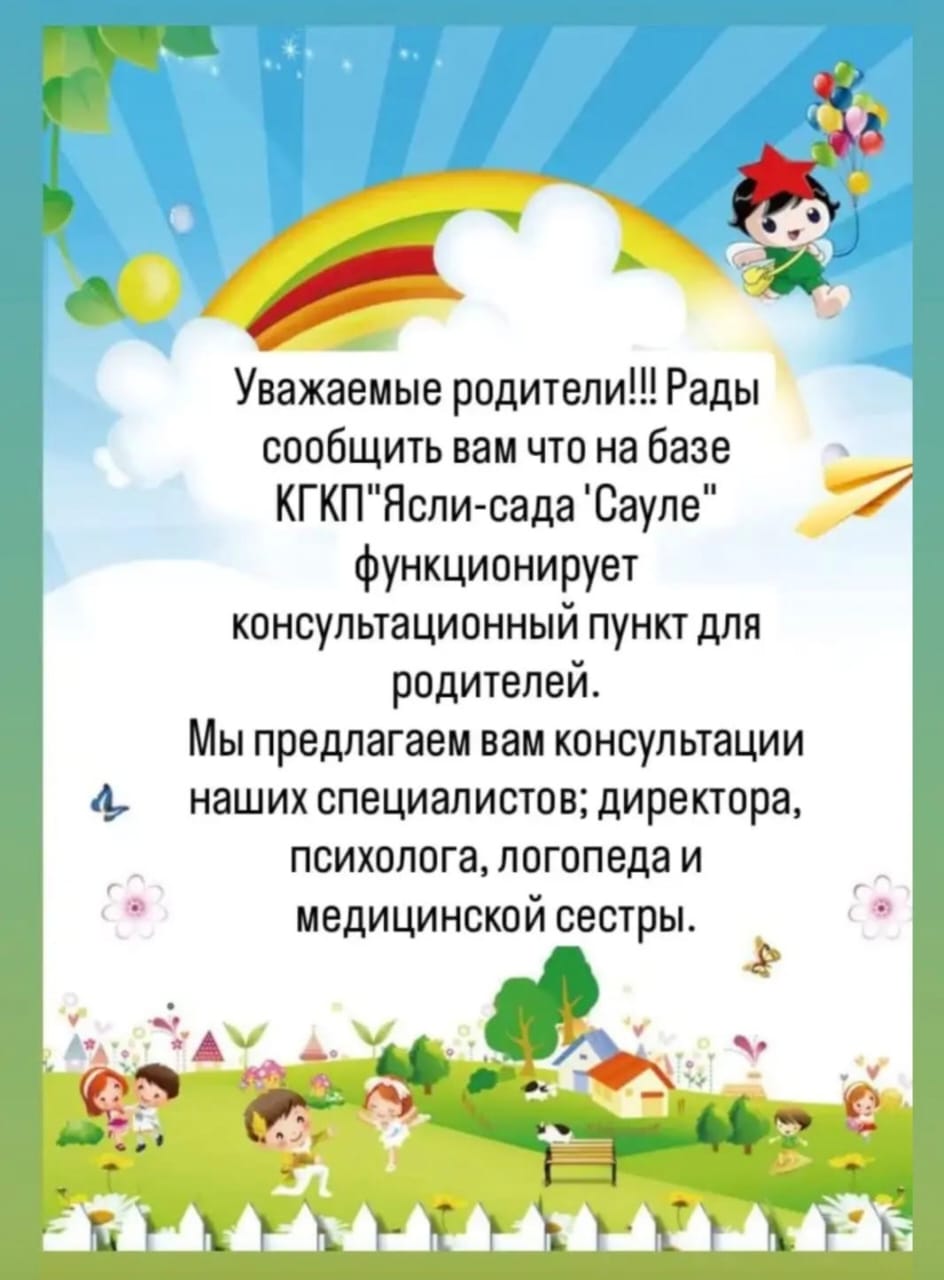 Уважаемые родители!!! Рады сообщить вам что на базе КГКП"Ясли-сада 'Сауле" функционирует консультационный пункт для родителей.

Мы предлагаем вам консультации наших специалистов; директора, психолога, логопеда и медицинской сестры.